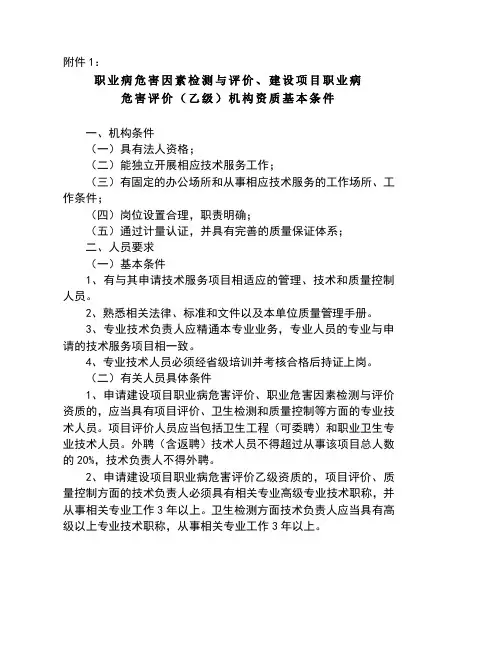 附件 1：

职业病危害因素检测与评价、建设项目职业病危害评价（乙级）机构资质基本条件

一、机构条件

（一）具有法人资格；

（二）能独立开展相应技术服务工作；

（三）有固定的办公场所和从事相应技术服务的工作场所、工作条件；

（四）岗位设置合理，职责明确；

（五）通过计量认证，并具有完善的质量保证体系；

二、人员要求

（一）基本条件

1、有与其申请技术服务项目相适应的管理、技术和质量控制人员。

2、熟悉相关法律、标准和文件以及本单位质量管理手册。

3、专业技术负责人应精通本专业业务，专业人员的专业与申请的技术服务项目相一致。

4、专业技术人员必须经省级培训并考核合格后持证上岗。

（二）有关人员具体条件

1、申请建设项目职业病危害评价、职业危害因素检测与评价资质的，应当具有项目评价、卫生检测和质量控制等方面的专业技术人员。项目评价人员应当包括卫生工程（可委聘）和职业卫生专业技术人员。外聘（含返聘）技术人员不得超过从事该项目总人数的 20%，技术负责人不得外聘。

2、申请建设项目职业病危害评价乙级资质的，项目评价、质量控制方面的技术负责人必须具有相关专业高级专业技术职称，并从事相关专业工作 3 年以上。卫生检测方面技术负责人应当具有高级以上专业技术职称，从事相关专业工作 3 年以上。